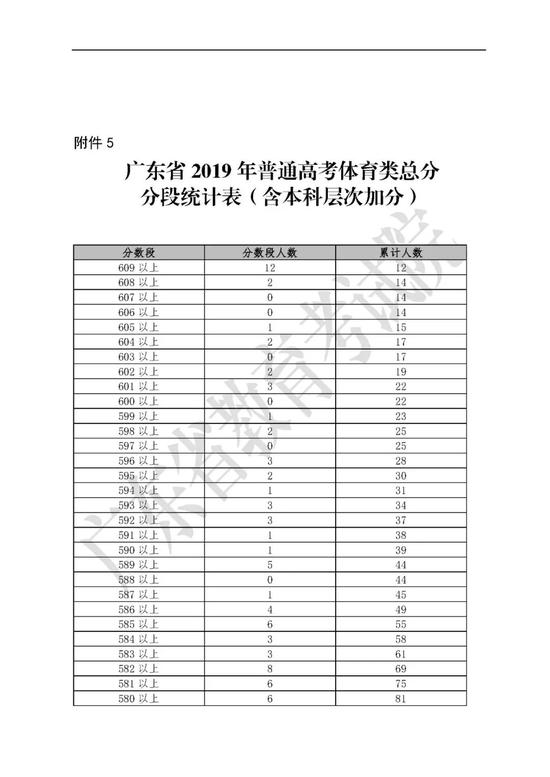 附件 5

广东省 2019 年普通高考体育类总分分段统计表（含本科层次加分）

| 分数段 | 分数段人数 | 累计人数 |
|---|---|---|
| 609 以上 | 12 | 12 |
| 608 以上 | 2 | 14 |
| 607 以上 | 0 | 14 |
| 606 以上 | 0 | 14 |
| 605 以上 | 1 | 15 |
| 604 以上 | 2 | 17 |
| 603 以上 | 0 | 17 |
| 602 以上 | 2 | 19 |
| 601 以上 | 3 | 22 |
| 600 以上 | 0 | 22 |
| 599 以上 | 1 | 23 |
| 598 以上 | 2 | 25 |
| 597 以上 | 0 | 25 |
| 596 以上 | 3 | 28 |
| 595 以上 | 2 | 30 |
| 594 以上 | 1 | 31 |
| 593 以上 | 3 | 34 |
| 592 以上 | 3 | 37 |
| 591 以上 | 1 | 38 |
| 590 以上 | 1 | 39 |
| 589 以上 | 5 | 44 |
| 588 以上 | 0 | 44 |
| 587 以上 | 1 | 45 |
| 586 以上 | 4 | 49 |
| 585 以上 | 6 | 55 |
| 584 以上 | 3 | 58 |
| 583 以上 | 3 | 61 |
| 582 以上 | 8 | 69 |
| 581 以上 | 6 | 75 |
| 580 以上 | 6 | 81 |

广东省教育考试院